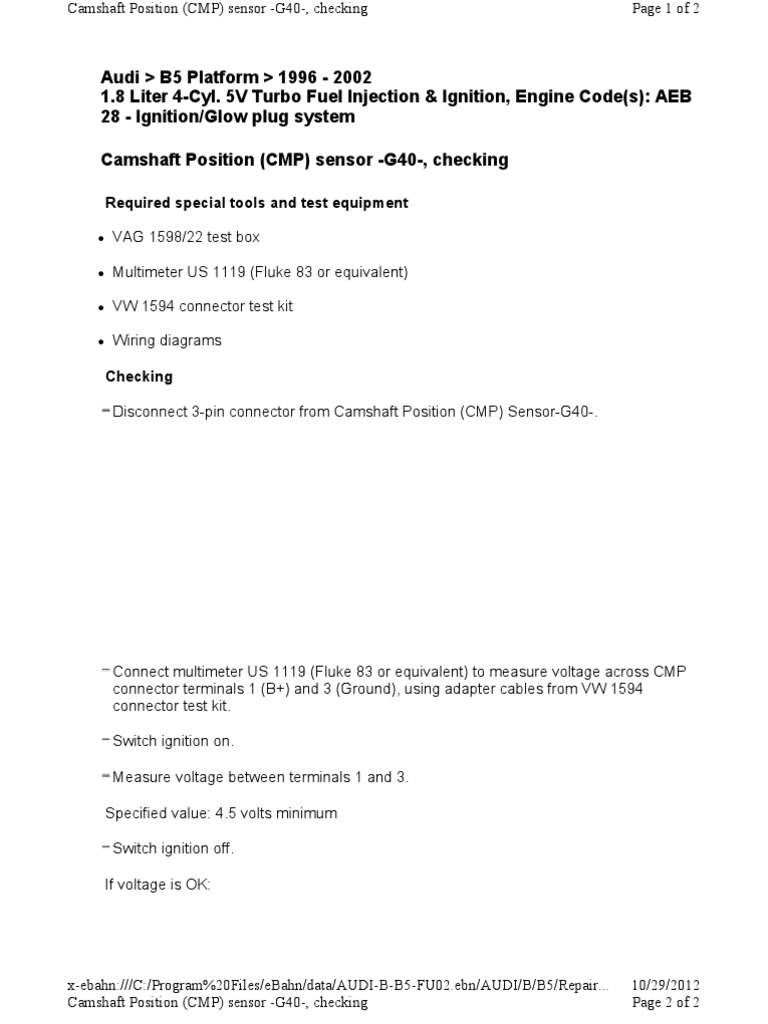 Camshaft Position (CMP) sensor -G40-, checking
Page 1 of 2

Audi > B5 Platform > 1996 - 2002
1.8 Liter 4-Cyl. 5V Turbo Fuel Injection & Ignition, Engine Code(s): AEB
28 - Ignition/Glow plug system

Camshaft Position (CMP) sensor -G40-, checking

Required special tools and test equipment

• VAG 1598/22 test box

• Multimeter US 1119 (Fluke 83 or equivalent)

• VW 1594 connector test kit

• Wiring diagrams

Checking

– Disconnect 3-pin connector from Camshaft Position (CMP) Sensor-G40-.

– Connect multimeter US 1119 (Fluke 83 or equivalent) to measure voltage across CMP connector terminals 1 (B+) and 3 (Ground), using adapter cables from VW 1594 connector test kit.

– Switch ignition on.

– Measure voltage between terminals 1 and 3.

Specified value: 4.5 volts minimum

– Switch ignition off.

If voltage is OK:

x-ebahn:///C:/Program%20Files/eBahn/data/AUDI-B-B5-FU02.ebn/AUDI/B/B5/Repair...
10/29/2012
Camshaft Position (CMP) sensor -G40-, checking
Page 2 of 2